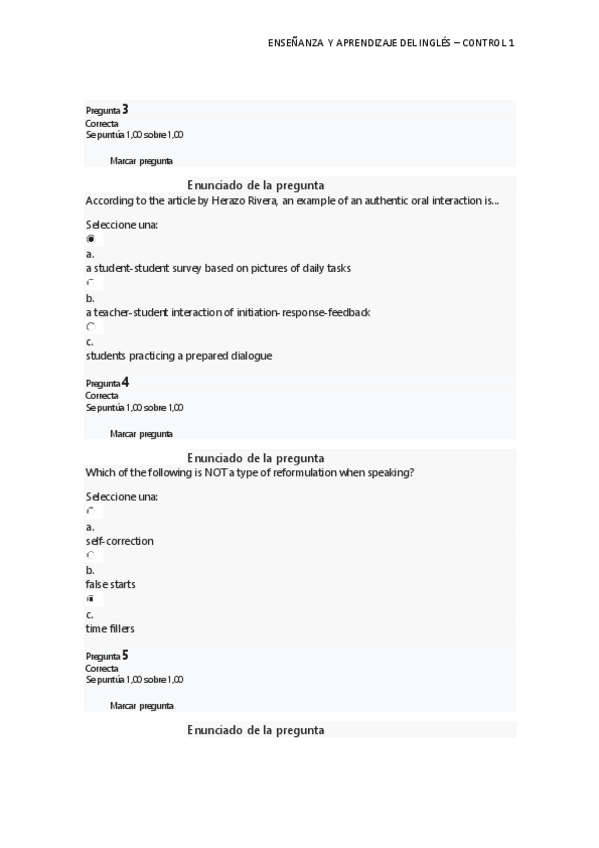 ENSEÑANZA Y APRENDIZAJE DEL INGLÉS – CONTROL 1

Pregunta 3
Correcta
Se puntúa 1,00 sobre 1,00

Marcar pregunta

Enunciado de la pregunta
According to the article by Herazo Rivera, an example of an authentic oral interaction is...

Seleccione una:
a.
a student-student survey based on pictures of daily tasks
b.
a teacher-student interaction of initiation-response-feedback
c.
students practicing a prepared dialogue

Pregunta 4
Correcta
Se puntúa 1,00 sobre 1,00

Marcar pregunta

Enunciado de la pregunta
Which of the following is NOT a type of reformulation when speaking?

Seleccione una:
a.
self-correction
b.
false starts
c.
time fillers

Pregunta 5
Correcta
Se puntúa 1,00 sobre 1,00

Marcar pregunta

Enunciado de la pregunta